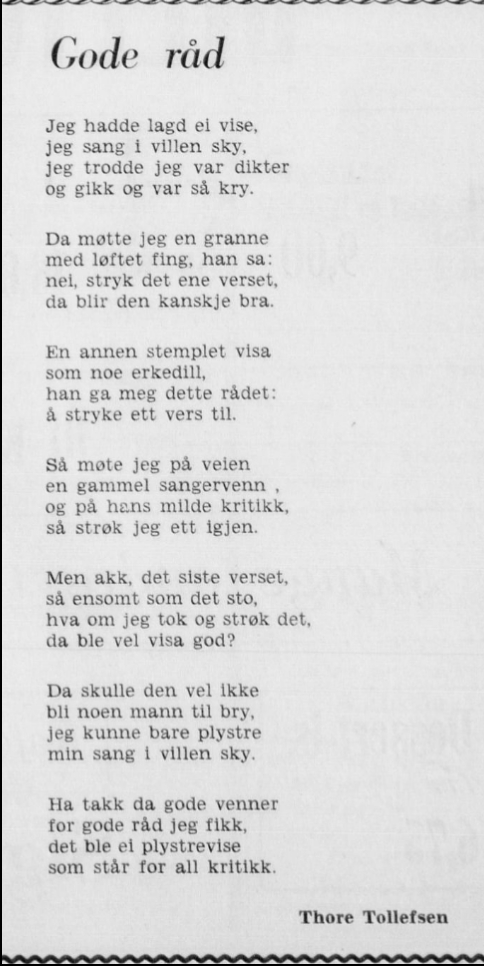 Gode råd

Jeg hadde lagd ei vise,
jeg sang i villen sky,
jeg trodde jeg var dikter
og gikk og var så kry.

Da møtte jeg en granne
med løftet fing, han sa:
nei, stryk det ene verset,
da blir den kanskje bra.

En annen stemplet visa
som noe erkedill,
han ga meg dette rådet:
å stryke ett vers til.

Så møte jeg på veien
en gammel sangervenn ,
og på hans milde kritikk,
så strøk jeg ett igjen.

Men akk, det siste verset,
så ensomt som det sto,
hva om jeg tok og strøk det,
da ble vel visa god?

Da skulle den vel ikke
bli noen mann til bry,
jeg kunne bare plystre
min sang i villen sky.

Ha takk da gode venner
for gode råd jeg fikk,
det ble ei plystrevise
som står for all kritikk.

Thore Tollefsen